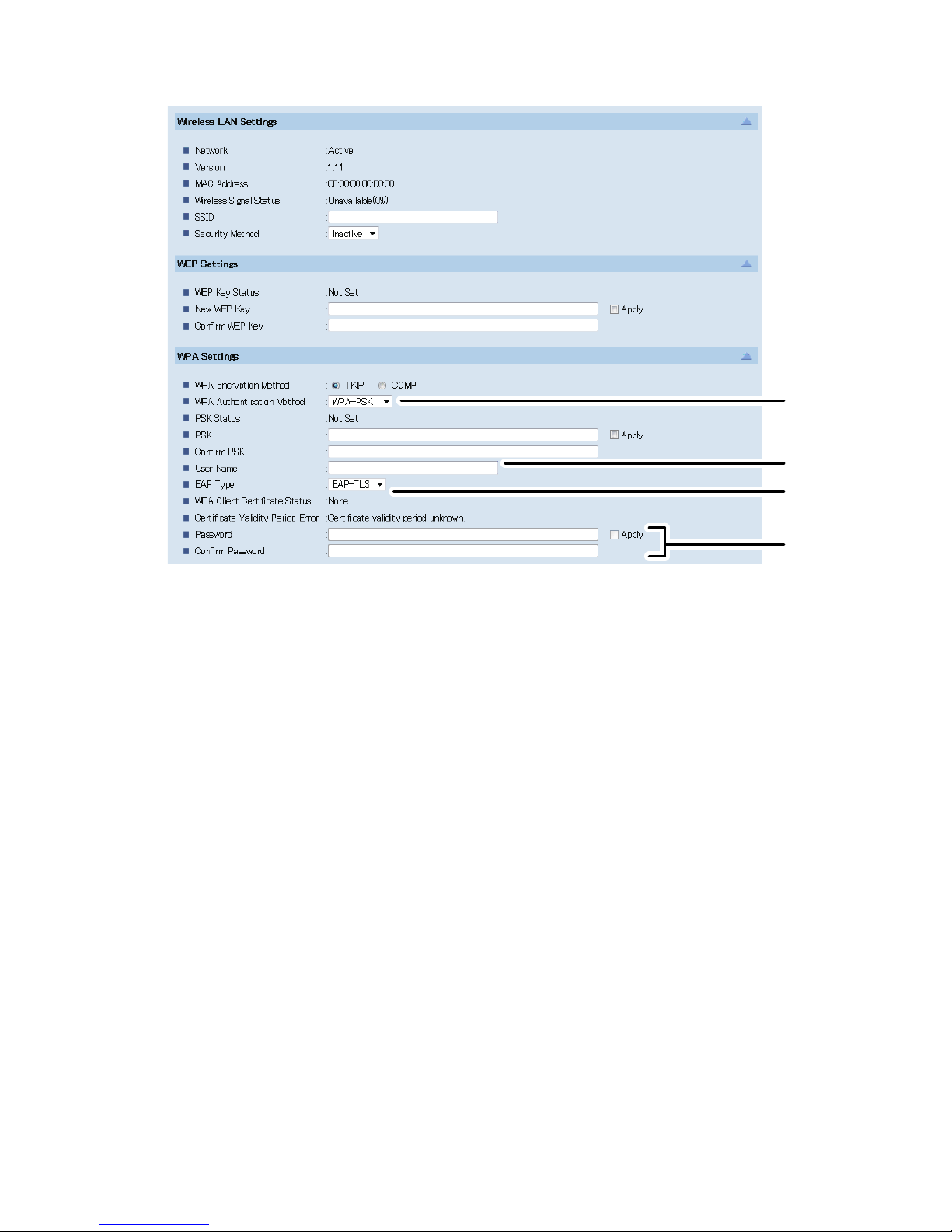 Wireless LAN Settings

Network : Active
Version : 1.11
MAC Address : 00:00:00:00:00:00
Wireless Signal Status : Unavailable(0%)
SSID :
Security Method : Inactive

WEP Settings

WEP Key Status : Not Set
New WEP Key : Apply
Confirm WEP Key :

WPA Settings

WPA Encryption Method : TKIP CCMP
WPA Authentication Method : WPA-PSK
PSK Status : Not Set
PSK : Apply
Confirm PSK :
User Name :
EAP Type : EAP-TLS
WPA Client Certificate Status : None
Certificate Validity Period Error : Certificate validity period unknown
Password : Apply
Confirm Password :